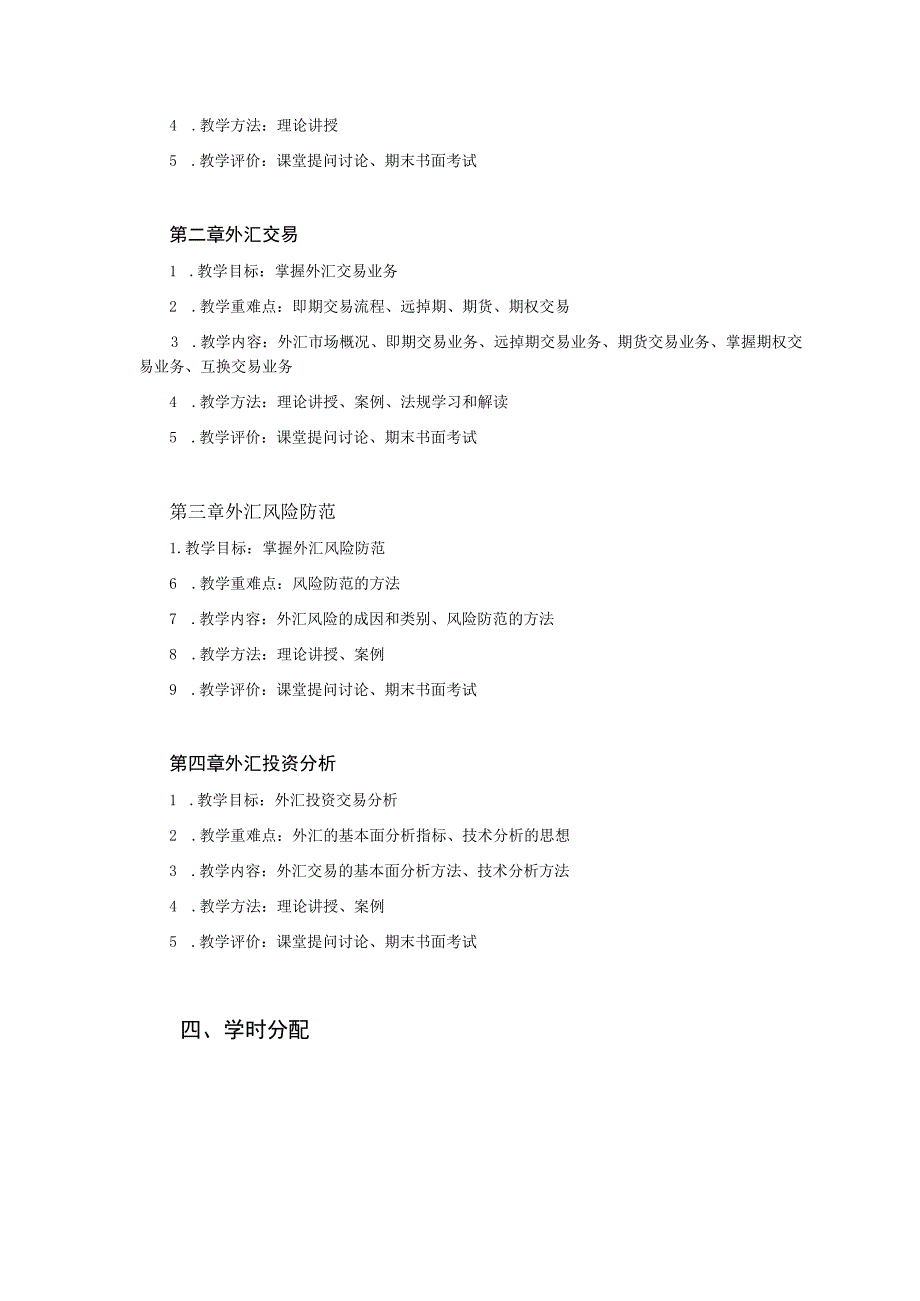 4 .教学方法：理论讲授

5 .教学评价：课堂提问讨论、期末书面考试

第二章外汇交易

1 .教学目标：掌握外汇交易业务

2 .教学重难点：即期交易流程、远掉期、期货、期权交易

3 .教学内容：外汇市场概况、即期交易业务、远掉期交易业务、期货交易业务、掌握期权交易业务、互换交易业务

4 .教学方法：理论讲授、案例、法规学习和解读

5 .教学评价：课堂提问讨论、期末书面考试

第三章外汇风险防范

1.教学目标：掌握外汇风险防范

6 .教学重难点：风险防范的方法

7 .教学内容：外汇风险的成因和类别、风险防范的方法

8 .教学方法：理论讲授、案例

9 .教学评价：课堂提问讨论、期末书面考试

第四章外汇投资分析

1 .教学目标：外汇投资交易分析

2 .教学重难点：外汇的基本面分析指标、技术分析的思想

3 .教学内容：外汇交易的基本面分析方法、技术分析方法

4 .教学方法：理论讲授、案例

5 .教学评价：课堂提问讨论、期末书面考试

四、学时分配